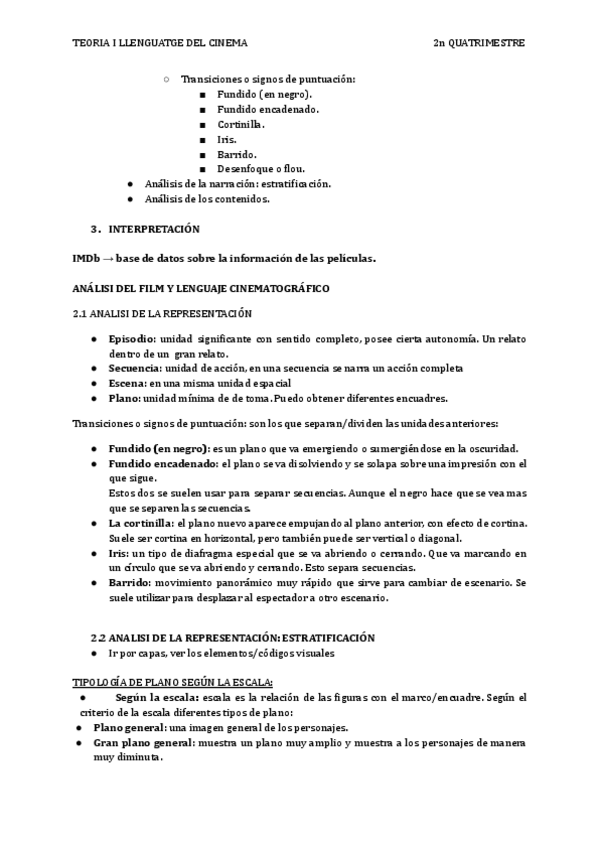 TEORIA I LLENGUATGE DEL CINEMA 2n QUATRIMESTRE

○ Transiciones o signos de puntuación:
■ Fundido (en negro).
■ Fundido encadenado.
■ Cortinilla.
■ Iris.
■ Barrido.
■ Desenfoque o flou.
● Análisis de la narración: estratificación.
● Análisis de los contenidos.

3. INTERPRETACIÓN

IMDb → base de datos sobre la información de las películas.

ANÁLISI DEL FILM Y LENGUAJE CINEMATOGRÁFICO

2.1 ANALISI DE LA REPRESENTACIÓN

● Episodio: unidad significante con sentido completo, posee cierta autonomía. Un relato dentro de un gran relato.
● Secuencia: unidad de acción, en una secuencia se narra un acción completa
● Escena: en una misma unidad espacial
● Plano: unidad mínima de de toma. Puedo obtener diferentes encuadres.

Transiciones o signos de puntuación: son los que separan/dividen las unidades anteriores:

● Fundido (en negro): es un plano que va emergiendo o sumergiéndose en la oscuridad.
● Fundido encadenado: el plano se va disolviendo y se solapa sobre una impresión con el que sigue.
Estos dos se suelen usar para separar secuencias. Aunque el negro hace que se vea mas que se separen las secuencias.
● La cortinilla: el plano nuevo aparece empujando al plano anterior, con efecto de cortina. Suele ser cortina en horizontal, pero también puede ser vertical o diagonal.
● Iris: un tipo de diafragma especial que se va abriendo o cerrando. Que va marcando en un círculo que se va abriendo y cerrando. Esto separa secuencias.
● Barrido: movimiento panorámico muy rápido que sirve para cambiar de escenario. Se suele utilizar para desplazar al espectador a otro escenario.

2.2 ANALISI DE LA REPRESENTACIÓN: ESTRATIFICACIÓN
● Ir por capas, ver los elementos/códigos visuales

TIPOLOGÍA DE PLANO SEGÚN LA ESCALA:
● Según la escala: escala es la relación de las figuras con el marco/encuadre. Según el criterio de la escala diferentes tipos de plano:
● Plano general: una imagen general de los personajes.
● Gran plano general: muestra un plano muy amplio y muestra a los personajes de manera muy diminuta.